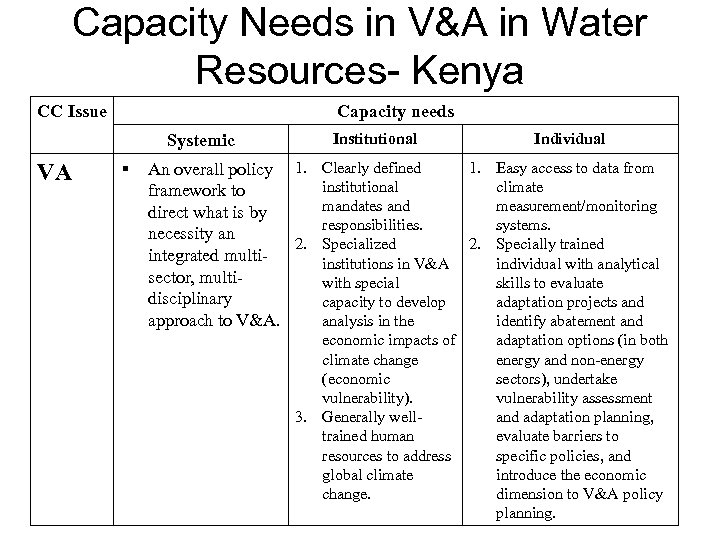 Capacity Needs in V&A in Water Resources- Kenya

| CC Issue | Capacity needs | | |
|---|---|---|---|
| | Systemic | Institutional | Individual |
| VA | ▪ An overall policy framework to direct what is by necessity an integrated multi-sector, multi-disciplinary approach to V&A. | 1. Clearly defined institutional mandates and responsibilities. 2. Specialized institutions in V&A with special capacity to develop analysis in the economic impacts of climate change (economic vulnerability). 3. Generally well-trained human resources to address global climate change. | 1. Easy access to data from climate measurement/monitoring systems. 2. Specially trained individual with analytical skills to evaluate adaptation projects and identify abatement and adaptation options (in both energy and non-energy sectors), undertake vulnerability assessment and adaptation planning, evaluate barriers to specific policies, and introduce the economic dimension to V&A policy planning. |